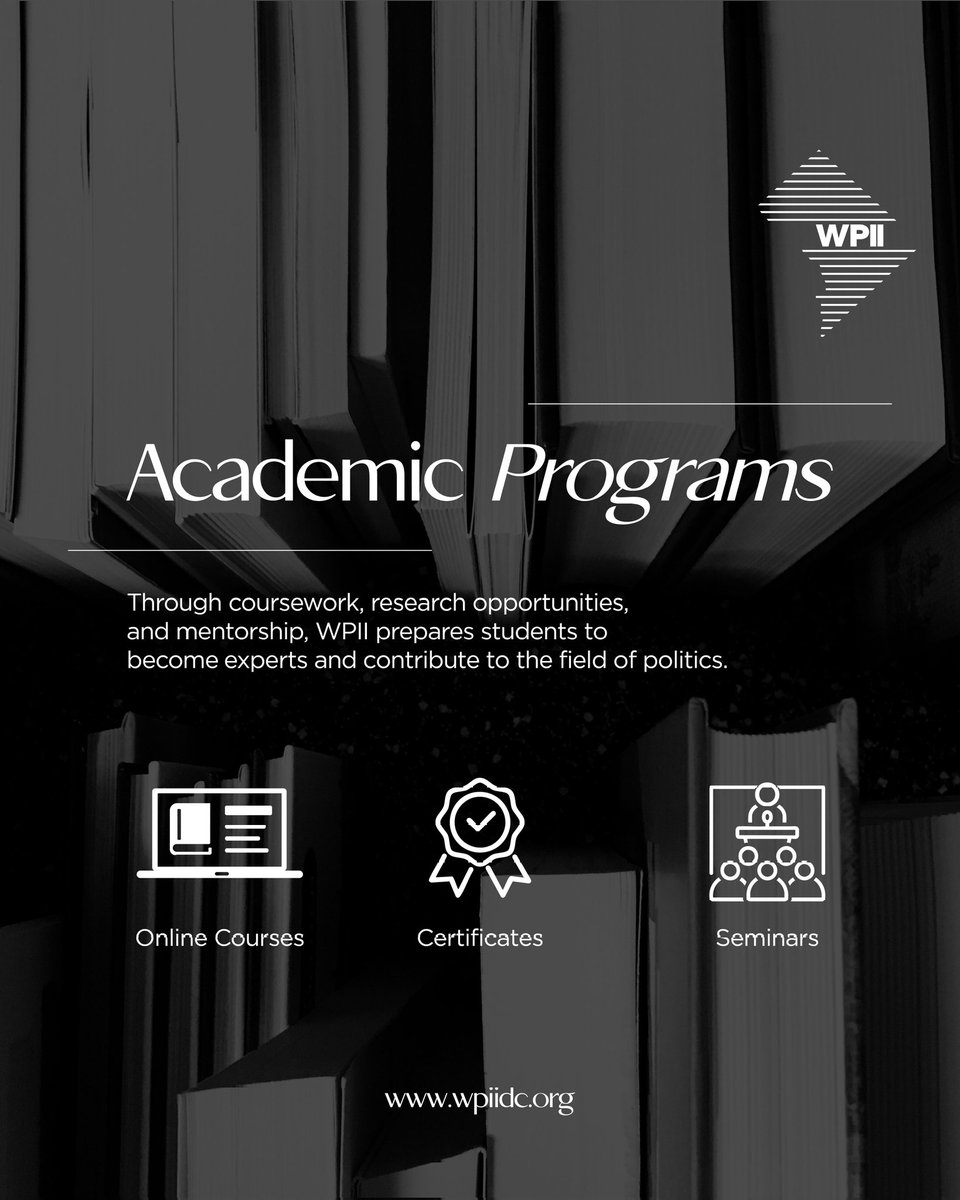 WPII

Academic Programs

Through coursework, research opportunities, and mentorship, WPII prepares students to become experts and contribute to the field of politics.

Online Courses

Certificates

Seminars

www.wpiidc.org